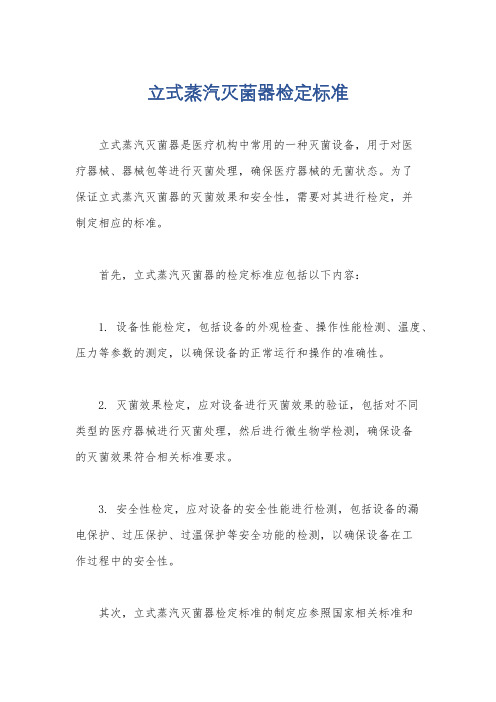 立式蒸汽灭菌器检定标准

立式蒸汽灭菌器是医疗机构中常用的一种灭菌设备，用于对医疗器械、器械包等进行灭菌处理，确保医疗器械的无菌状态。为了保证立式蒸汽灭菌器的灭菌效果和安全性，需要对其进行检定，并制定相应的标准。

首先，立式蒸汽灭菌器的检定标准应包括以下内容：

1. 设备性能检定，包括设备的外观检查、操作性能检测、温度、压力等参数的测定，以确保设备的正常运行和操作的准确性。

2. 灭菌效果检定，应对设备进行灭菌效果的验证，包括对不同类型的医疗器械进行灭菌处理，然后进行微生物学检测，确保设备的灭菌效果符合相关标准要求。

3. 安全性检定，应对设备的安全性能进行检测，包括设备的漏电保护、过压保护、过温保护等安全功能的检测，以确保设备在工作过程中的安全性。

其次，立式蒸汽灭菌器检定标准的制定应参照国家相关标准和